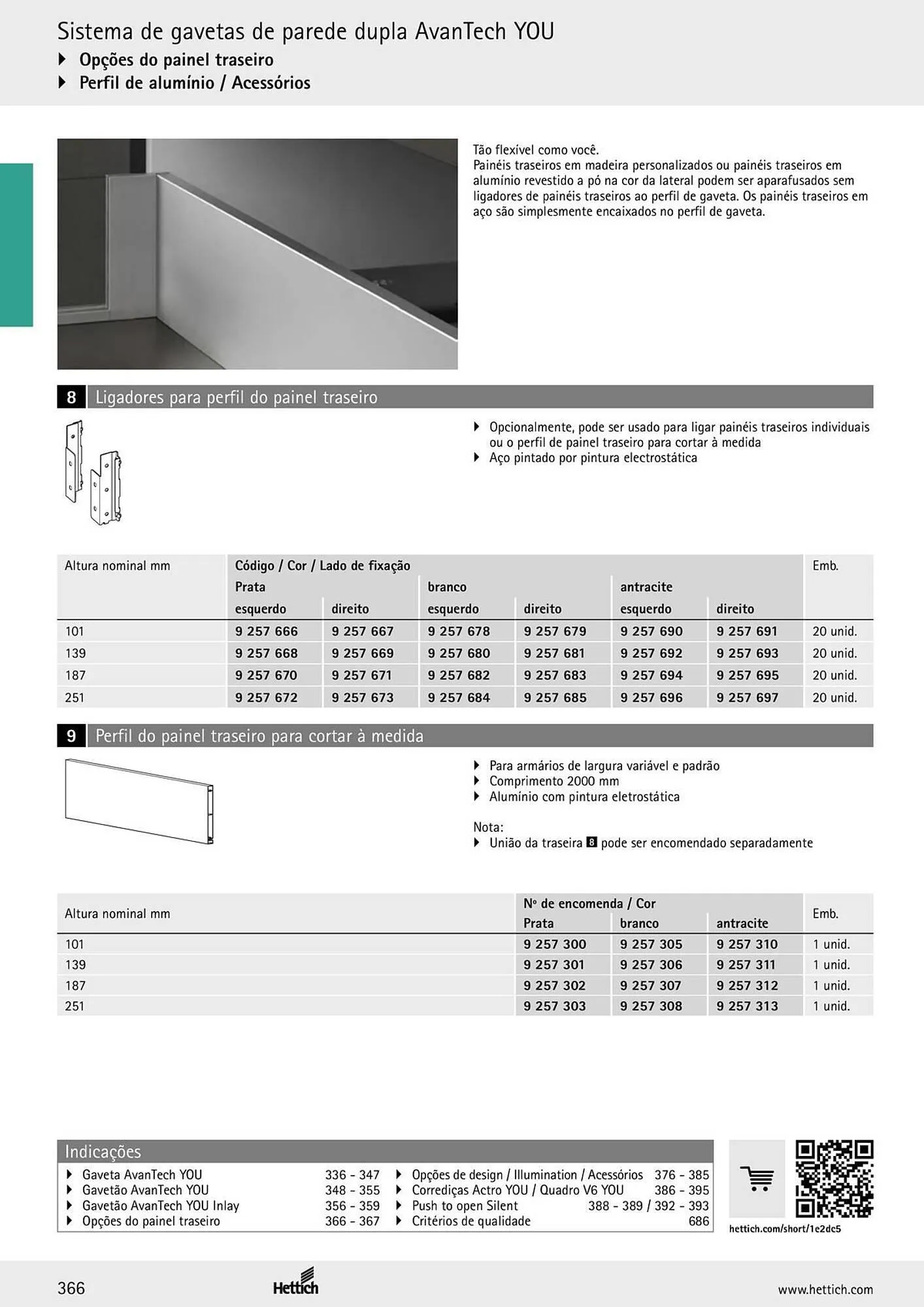 Sistema de gavetas de parede dupla AvanTech YOU
▸ Opções do painel traseiro
▸ Perfil de alumínio / Acessórios

Tão flexível como você.
Painéis traseiros em madeira personalizados ou painéis traseiros em alumínio revestido a pó na cor da lateral podem ser aparafusados sem ligadores de painéis traseiros ao perfil de gaveta. Os painéis traseiros em aço são simplesmente encaixados no perfil de gaveta.

8 Ligadores para perfil do painel traseiro

▸ Opcionalmente, pode ser usado para ligar painéis traseiros individuais ou o perfil de painel traseiro para cortar à medida
▸ Aço pintado por pintura electrostática

| Altura nominal mm | Código / Cor / Lado de fixação |  |  |  |  |  | Emb. |
|---|---|---|---|---|---|---|---|
|  | Prata |  | branco |  | antracite |  |  |
|  | esquerdo | direito | esquerdo | direito | esquerdo | direito |  |
| 101 | 9 257 666 | 9 257 667 | 9 257 678 | 9 257 679 | 9 257 690 | 9 257 691 | 20 unid. |
| 139 | 9 257 668 | 9 257 669 | 9 257 680 | 9 257 681 | 9 257 692 | 9 257 693 | 20 unid. |
| 187 | 9 257 670 | 9 257 671 | 9 257 682 | 9 257 683 | 9 257 694 | 9 257 695 | 20 unid. |
| 251 | 9 257 672 | 9 257 673 | 9 257 684 | 9 257 685 | 9 257 696 | 9 257 697 | 20 unid. |

9 Perfil do painel traseiro para cortar à medida

▸ Para armários de largura variável e padrão
▸ Comprimento 2000 mm
▸ Alumínio com pintura eletrostática

Nota:
▸ União da traseira 8 pode ser encomendado separadamente

| Altura nominal mm | Nº de encomenda / Cor |  |  | Emb. |
|---|---|---|---|---|
|  | Prata | branco | antracite |  |
| 101 | 9 257 300 | 9 257 305 | 9 257 310 | 1 unid. |
| 139 | 9 257 301 | 9 257 306 | 9 257 311 | 1 unid. |
| 187 | 9 257 302 | 9 257 307 | 9 257 312 | 1 unid. |
| 251 | 9 257 303 | 9 257 308 | 9 257 313 | 1 unid. |

Indicações
▸ Gaveta AvanTech YOU 336 - 347
▸ Gavetão AvanTech YOU 348 - 355
▸ Gavetão AvanTech YOU Inlay 356 - 359
▸ Opções do painel traseiro 366 - 367
▸ Opções de design / Illumination / Acessórios 376 - 385
▸ Corrediças Actro YOU / Quadro V6 YOU 386 - 395
▸ Push to open Silent 388 - 389 / 392 - 393
▸ Critérios de qualidade 686

hettich.com/short/1e2dc5

366
Hettich
www.hettich.com